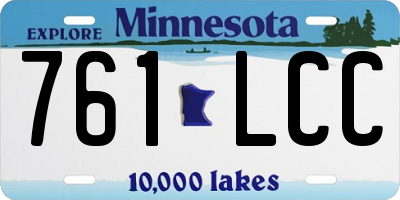 EXPLORE Minnesota

761 LCC

10,000 lakes